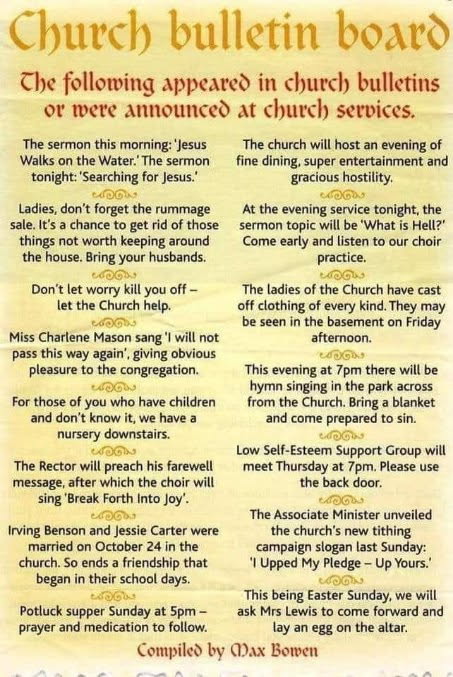 Church bulletin board

The following appeared in church bulletins or were announced at church services.

The sermon this morning: 'Jesus Walks on the Water.' The sermon tonight: 'Searching for Jesus.'

Ladies, don't forget the rummage sale. It's a chance to get rid of those things not worth keeping around the house. Bring your husbands.

Don't let worry kill you off – let the Church help.

Miss Charlene Mason sang 'I will not pass this way again', giving obvious pleasure to the congregation.

For those of you who have children and don't know it, we have a nursery downstairs.

The Rector will preach his farewell message, after which the choir will sing 'Break Forth Into Joy'.

Irving Benson and Jessie Carter were married on October 24 in the church. So ends a friendship that began in their school days.

Potluck supper Sunday at 5pm – prayer and medication to follow.

The church will host an evening of fine dining, super entertainment and gracious hostility.

At the evening service tonight, the sermon topic will be 'What is Hell?' Come early and listen to our choir practice.

The ladies of the Church have cast off clothing of every kind. They may be seen in the basement on Friday afternoon.

This evening at 7pm there will be hymn singing in the park across from the Church. Bring a blanket and come prepared to sin.

Low Self-Esteem Support Group will meet Thursday at 7pm. Please use the back door.

The Associate Minister unveiled the church's new tithing campaign slogan last Sunday: 'I Upped My Pledge – Up Yours.'

This being Easter Sunday, we will ask Mrs Lewis to come forward and lay an egg on the altar.

Compiled by Max Bowen